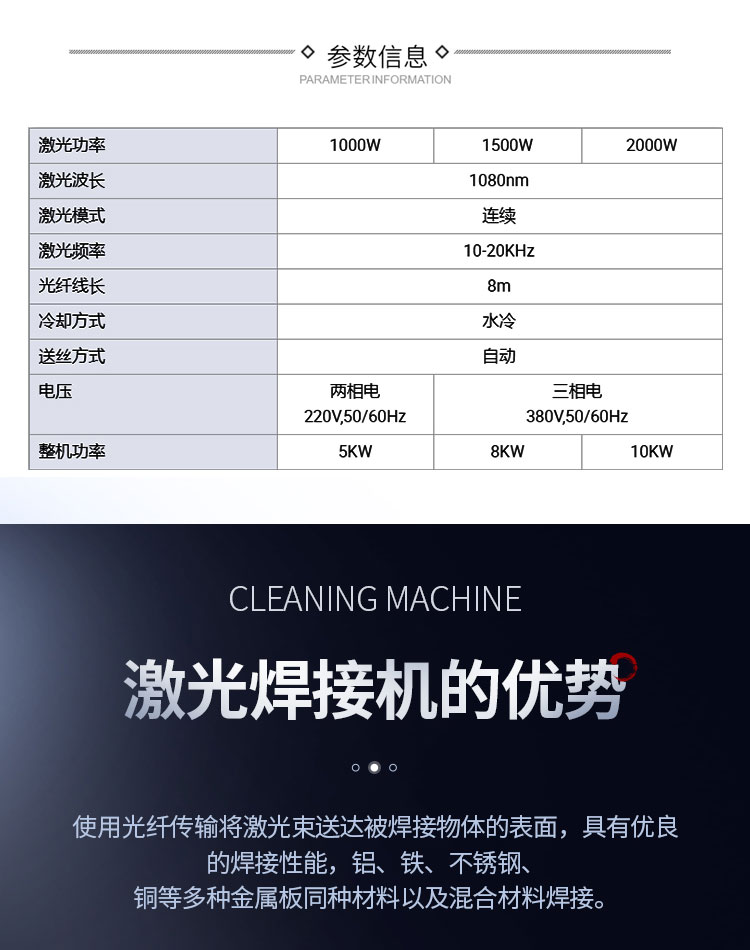 参数信息
PARAMETER INFORMATION

| 激光功率 | 1000W | 1500W | 2000W |
|---|---|---|---|
| 激光波长 | 1080nm | | |
| 激光模式 | 连续 | | |
| 激光频率 | 10-20KHz | | |
| 光纤线长 | 8m | | |
| 冷却方式 | 水冷 | | |
| 送丝方式 | 自动 | | |
| 电压 | 两相电 220V,50/60Hz | 三相电 380V,50/60Hz | |
| 整机功率 | 5KW | 8KW | 10KW |

CLEANING MACHINE

激光焊接机的优势

使用光纤传输将激光束送达被焊接物体的表面，具有优良的焊接性能，铝、铁、不锈钢、铜等多种金属板同种材料以及混合材料焊接。